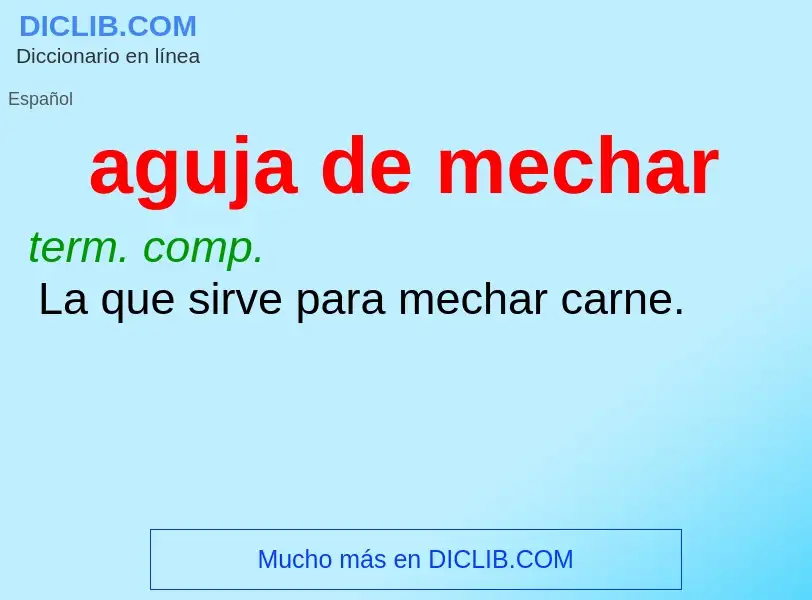 DICLIB.COM
Diccionario en línea

Español

aguja de mechar

term. comp.
La que sirve para mechar carne.

Mucho más en DICLIB.COM